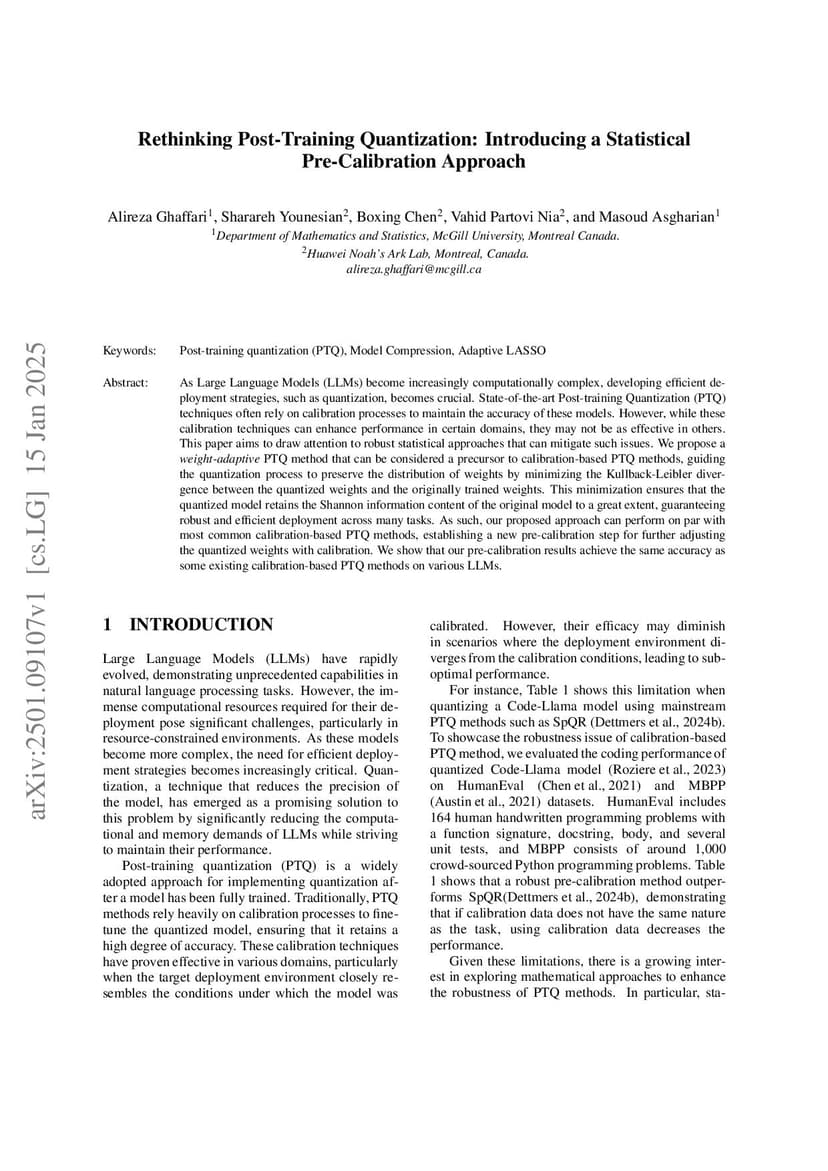 arXiv:2501.09107v1 [cs.LG] 15 Jan 2025

Rethinking Post-Training Quantization: Introducing a Statistical Pre-Calibration Approach

Alireza Ghaffari$^1$, Sharareh Younesian$^2$, Boxing Chen$^2$, Vahid Partovi Nia$^2$, and Masoud Asgharian$^1$
$^1$Department of Mathematics and Statistics, McGill University, Montreal Canada.
$^2$Huawei Noah's Ark Lab, Montreal, Canada.
alireza.ghaffari@mcgill.ca

Keywords: Post-training quantization (PTQ), Model Compression, Adaptive LASSO

Abstract: As Large Language Models (LLMs) become increasingly computationally complex, developing efficient deployment strategies, such as quantization, becomes crucial. State-of-the-art Post-training Quantization (PTQ) techniques often rely on calibration processes to maintain the accuracy of these models. However, while these calibration techniques can enhance performance in certain domains, they may not be as effective in others. This paper aims to draw attention to robust statistical approaches that can mitigate such issues. We propose a weight-adaptive PTQ method that can be considered a precursor to calibration-based PTQ methods, guiding the quantization process to preserve the distribution of weights by minimizing the Kullback-Leibler divergence between the quantized weights and the originally trained weights. This minimization ensures that the quantized model retains the Shannon information content of the original model to a great extent, guaranteeing robust and efficient deployment across many tasks. As such, our proposed approach can perform on par with most common calibration-based PTQ methods, establishing a new pre-calibration step for further adjusting the quantized weights with calibration. We show that our pre-calibration results achieve the same accuracy as some existing calibration-based PTQ methods on various LLMs.

1 INTRODUCTION

Large Language Models (LLMs) have rapidly evolved, demonstrating unprecedented capabilities in natural language processing tasks. However, the immense computational resources required for their deployment pose significant challenges, particularly in resource-constrained environments. As these models become more complex, the need for efficient deployment strategies becomes increasingly critical. Quantization, a technique that reduces the precision of the model, has emerged as a promising solution to this problem by significantly reducing the computational and memory demands of LLMs while striving to maintain their performance.

Post-training quantization (PTQ) is a widely adopted approach for implementing quantization after a model has been fully trained. Traditionally, PTQ methods rely heavily on calibration processes to fine-tune the quantized model, ensuring that it retains a high degree of accuracy. These calibration techniques have proven effective in various domains, particularly when the target deployment environment closely resembles the conditions under which the model was calibrated. However, their efficacy may diminish in scenarios where the deployment environment diverges from the calibration conditions, leading to suboptimal performance.

For instance, Table 1 shows this limitation when quantizing a Code-Llama model using mainstream PTQ methods such as SpQR (Dettmers et al., 2024b). To showcase the robustness issue of calibration-based PTQ method, we evaluated the coding performance of quantized Code-Llama model (Roziere et al., 2023) on HumanEval (Chen et al., 2021) and MBPP (Austin et al., 2021) datasets. HumanEval includes 164 human handwritten programming problems with a function signature, docstring, body, and several unit tests, and MBPP consists of around 1,000 crowd-sourced Python programming problems. Table 1 shows that a robust pre-calibration method outperforms SpQR(Dettmers et al., 2024b), demonstrating that if calibration data does not have the same nature as the task, using calibration data decreases the performance.

Given these limitations, there is a growing interest in exploring mathematical approaches to enhance the robustness of PTQ methods. In particular, sta-